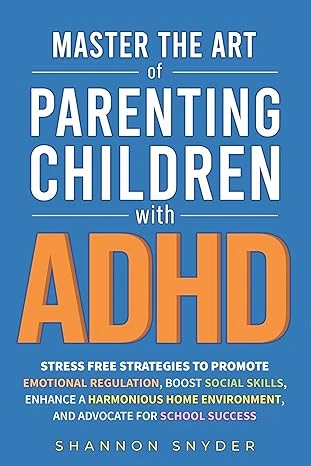 MASTER THE ART
of
PARENTING CHILDREN
with
ADHD

STRESS FREE STRATEGIES TO PROMOTE EMOTIONAL REGULATION, BOOST SOCIAL SKILLS, ENHANCE A HARMONIOUS HOME ENVIRONMENT, AND ADVOCATE FOR SCHOOL SUCCESS

SHANNON SNYDER